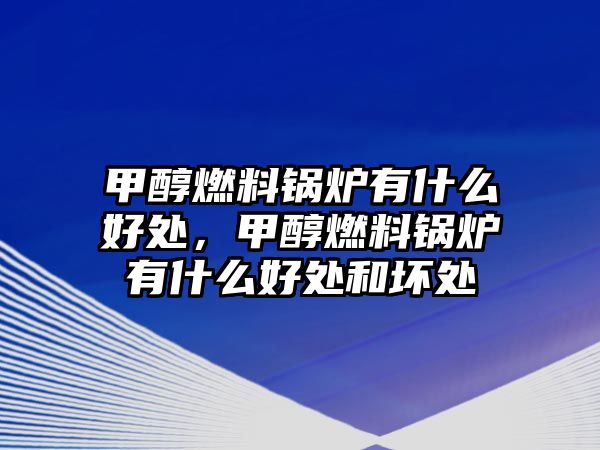 甲醇燃料锅炉有什么好处，甲醇燃料锅炉有什么好处和坏处